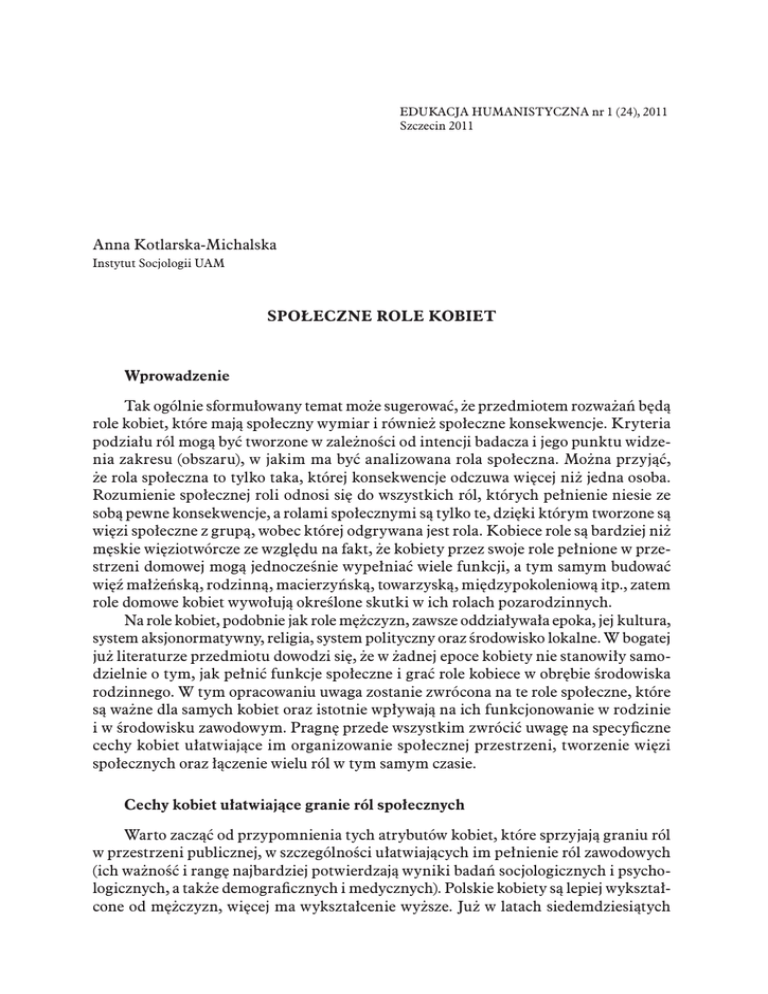 EDUKACJA HUMANISTYCZNA nr 1 (24), 2011
Szczecin 2011

Anna Kotlarska-Michalska
Instytut Socjologii UAM

SPOŁECZNE ROLE KOBIET

Wprowadzenie

Tak ogólnie sformułowany temat może sugerować, że przedmiotem rozważań będą role kobiet, które mają społeczny wymiar i również społeczne konsekwencje. Kryteria podziału ról mogą być tworzone w zależności od intencji badacza i jego punktu widzenia zakresu (obszaru), w jakim ma być analizowana rola społeczna. Można przyjąć, że rola społeczna to tylko taka, której konsekwencje odczuwa więcej niż jedna osoba. Rozumienie społecznej roli odnosi się do wszystkich ról, których pełnienie niesie ze sobą pewne konsekwencje, a rolami społecznymi są tylko te, dzięki którym tworzone są więzi społeczne z grupą, wobec której odgrywana jest rola. Kobiece role są bardziej niż męskie więziotwórcze ze względu na fakt, że kobiety przez swoje role pełnione w przestrzeni domowej mogą jednocześnie wypełniać wiele funkcji, a tym samym budować więź małżeńską, rodzinną, macierzyńską, towarzyską, międzypokoleniową itp., zatem role domowe kobiet wywołują określone skutki w ich rolach pozarodzinnych.

Na role kobiet, podobnie jak role mężczyzn, zawsze oddziaływała epoka, jej kultura, system aksjonormatywny, religia, system polityczny oraz środowisko lokalne. W bogatej już literaturze przedmiotu dowodzi się, że w żadnej epoce kobiety nie stanowiły samodzielnie o tym, jak pełnić funkcje społeczne i grać role kobiece w obrębie środowiska rodzinnego. W tym opracowaniu uwaga zostanie zwrócona na te role społeczne, które są ważne dla samych kobiet oraz istotnie wpływają na ich funkcjonowanie w rodzinie i w środowisku zawodowym. Pragnę przede wszystkim zwrócić uwagę na specyficzne cechy kobiet ułatwiające im organizowanie społecznej przestrzeni, tworzenie więzi społecznych oraz łączenie wielu ról w tym samym czasie.

Cechy kobiet ułatwiające granie ról społecznych

Warto zacząć od przypomnienia tych atrybutów kobiet, które sprzyjają graniu ról w przestrzeni publicznej, w szczególności ułatwiających im pełnienie ról zawodowych (ich ważność i rangę najbardziej potwierdzają wyniki badań socjologicznych i psychologicznych, a także demograficznych i medycznych). Polskie kobiety są lepiej wykształcone od mężczyzn, więcej ma wykształcenie wyższe. Już w latach siedemdziesiątych